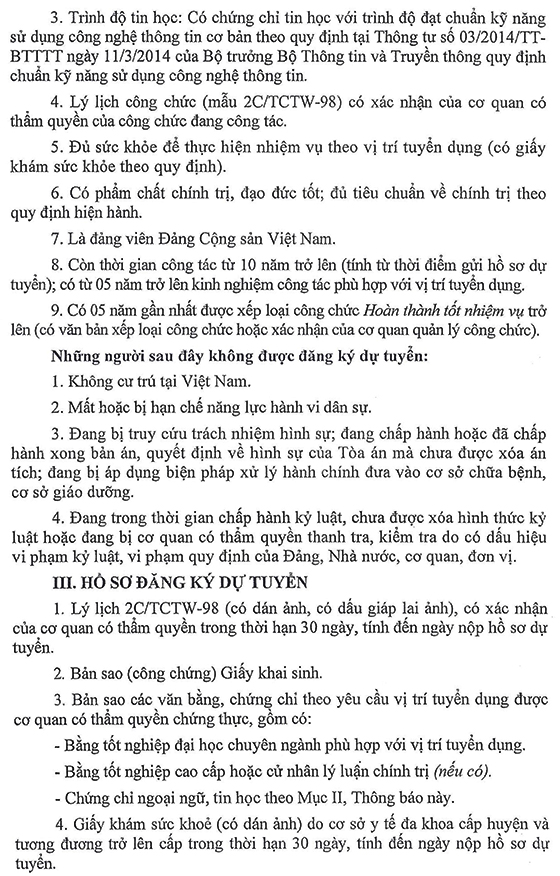 3. Trình độ tin học: Có chứng chỉ tin học với trình độ đạt chuẩn kỹ năng sử dụng công nghệ thông tin cơ bản theo quy định tại Thông tư số 03/2014/TT-BTTTT ngày 11/3/2014 của Bộ trưởng Bộ Thông tin và Truyền thông quy định chuẩn kỹ năng sử dụng công nghệ thông tin.

4. Lý lịch công chức (mẫu 2C/TCTW-98) có xác nhận của cơ quan có thẩm quyền của công chức đang công tác.

5. Đủ sức khỏe để thực hiện nhiệm vụ theo vị trí tuyển dụng (có giấy khám sức khỏe theo quy định).

6. Có phẩm chất chính trị, đạo đức tốt; đủ tiêu chuẩn về chính trị theo quy định hiện hành.

7. Là đảng viên Đảng Cộng sản Việt Nam.

8. Còn thời gian công tác từ 10 năm trở lên (tính từ thời điểm gửi hồ sơ dự tuyển); có từ 05 năm trở lên kinh nghiệm công tác phù hợp với vị trí tuyển dụng.

9. Có 05 năm gần nhất được xếp loại công chức Hoàn thành tốt nhiệm vụ trở lên (có văn bản xếp loại công chức hoặc xác nhận của cơ quan quản lý công chức).

Những người sau đây không được đăng ký dự tuyển:

1. Không cư trú tại Việt Nam.

2. Mất hoặc bị hạn chế năng lực hành vi dân sự.

3. Đang bị truy cứu trách nhiệm hình sự; đang chấp hành hoặc đã chấp hành xong bản án, quyết định về hình sự của Tòa án mà chưa được xóa án tích; đang bị áp dụng biện pháp xử lý hành chính đưa vào cơ sở chữa bệnh, cơ sở giáo dưỡng.

4. Đang trong thời gian chấp hành kỷ luật, chưa được xóa hình thức kỷ luật hoặc đang bị cơ quan có thẩm quyền thanh tra, kiểm tra do có dấu hiệu vi phạm kỷ luật, vi phạm quy định của Đảng, Nhà nước, cơ quan, đơn vị.

III. HỒ SƠ ĐĂNG KÝ DỰ TUYỂN

1. Lý lịch 2C/TCTW-98 (có dán ảnh, có dấu giáp lai ảnh), có xác nhận của cơ quan có thẩm quyền trong thời hạn 30 ngày, tính đến ngày nộp hồ sơ dự tuyển.

2. Bản sao (công chứng) Giấy khai sinh.

3. Bản sao các văn bằng, chứng chỉ theo yêu cầu vị trí tuyển dụng được cơ quan có thẩm quyền chứng thực, gồm có:

- Bằng tốt nghiệp đại học chuyên ngành phù hợp với vị trí tuyển dụng.

- Bằng tốt nghiệp cao cấp hoặc cử nhân lý luận chính trị (nếu có).

- Chứng chỉ ngoại ngữ, tin học theo Mục II, Thông báo này.

4. Giấy khám sức khoẻ (có dán ảnh) do cơ sở y tế đa khoa cấp huyện và tương đương trở lên cấp trong thời hạn 30 ngày, tính đến ngày nộp hồ sơ dự tuyển.